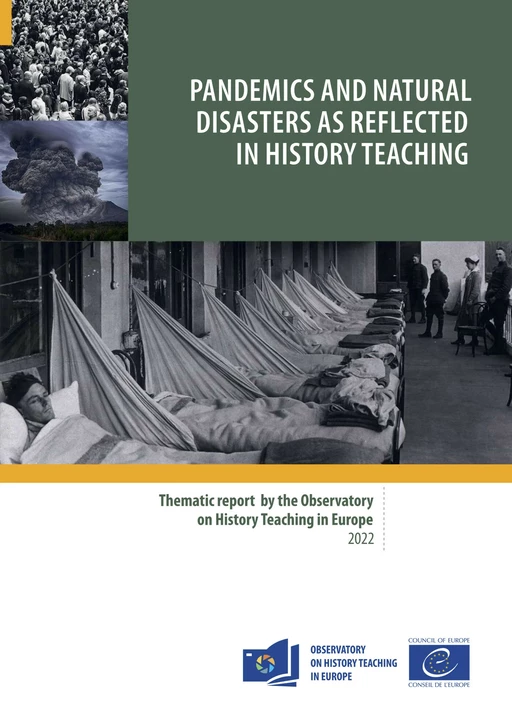 PANDEMICS AND NATURAL DISASTERS AS REFLECTED IN HISTORY TEACHING

Thematic report by the Observatory on History Teaching in Europe
2022

OBSERVATORY ON HISTORY TEACHING IN EUROPE

COUNCIL OF EUROPE
CONSEIL DE L'EUROPE